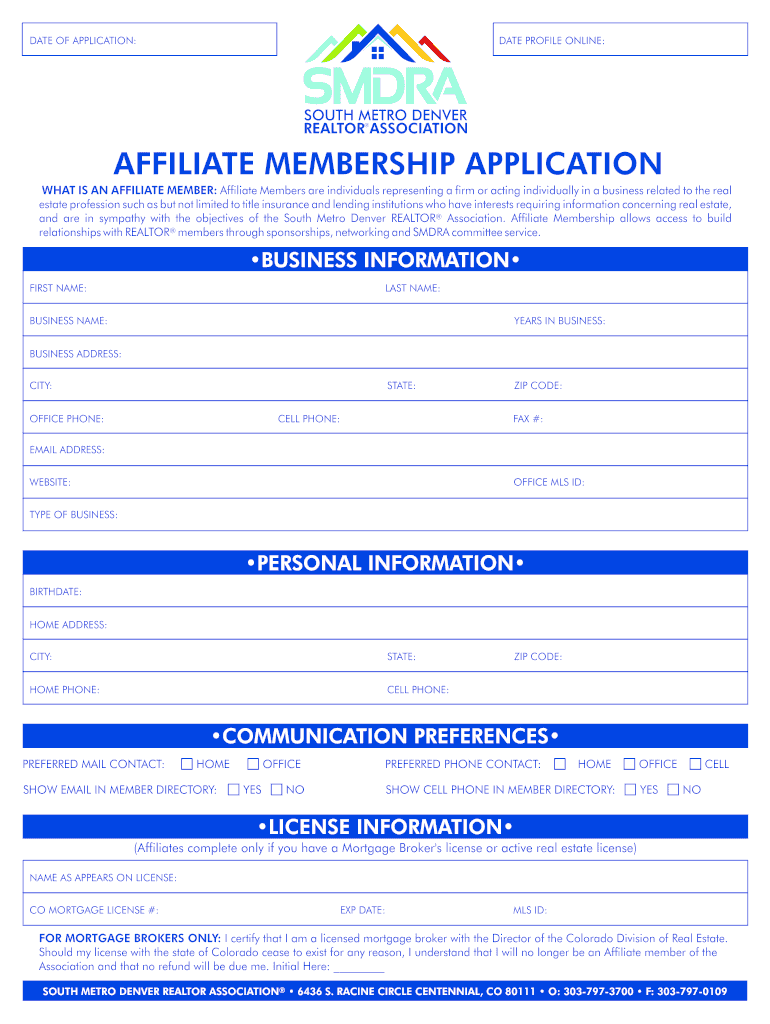 DATE OF APPLICATION:

DATE PROFILE ONLINE:

SMDRA
SOUTH METRO DENVER REALTOR® ASSOCIATION

AFFILIATE MEMBERSHIP APPLICATION

WHAT IS AN AFFILIATE MEMBER: Affiliate Members are individuals representing a firm or acting individually in a business related to the real estate profession such as but not limited to title insurance and lending institutions who have interests requiring information concerning real estate, and are in sympathy with the objectives of the South Metro Denver REALTOR® Association. Affiliate Membership allows access to build relationships with REALTOR® members through sponsorships, networking and SMDRA committee service.

•BUSINESS INFORMATION•

FIRST NAME: LAST NAME:

BUSINESS NAME: YEARS IN BUSINESS:

BUSINESS ADDRESS:

CITY: STATE: ZIP CODE:

OFFICE PHONE: CELL PHONE: FAX #:

EMAIL ADDRESS:

WEBSITE: OFFICE MLS ID:

TYPE OF BUSINESS:

•PERSONAL INFORMATION•

BIRTHDATE:

HOME ADDRESS:

CITY: STATE: ZIP CODE:

HOME PHONE: CELL PHONE:

•COMMUNICATION PREFERENCES•

PREFERRED MAIL CONTACT: HOME OFFICE PREFERRED PHONE CONTACT: HOME OFFICE CELL

SHOW EMAIL IN MEMBER DIRECTORY: YES NO SHOW CELL PHONE IN MEMBER DIRECTORY: YES NO

•LICENSE INFORMATION•

(Affiliates complete only if you have a Mortgage Broker's license or active real estate license)

NAME AS APPEARS ON LICENSE:

CO MORTGAGE LICENSE #: EXP DATE: MLS ID:

FOR MORTGAGE BROKERS ONLY: I certify that I am a licensed mortgage broker with the Director of the Colorado Division of Real Estate. Should my license with the state of Colorado cease to exist for any reason, I understand that I will no longer be an Affiliate member of the Association and that no refund will be due me. Initial Here: ________

SOUTH METRO DENVER REALTOR ASSOCIATION® • 6436 S. RACINE CIRCLE CENTENNIAL, CO 80111 • O: 303-797-3700 • F: 303-797-0109